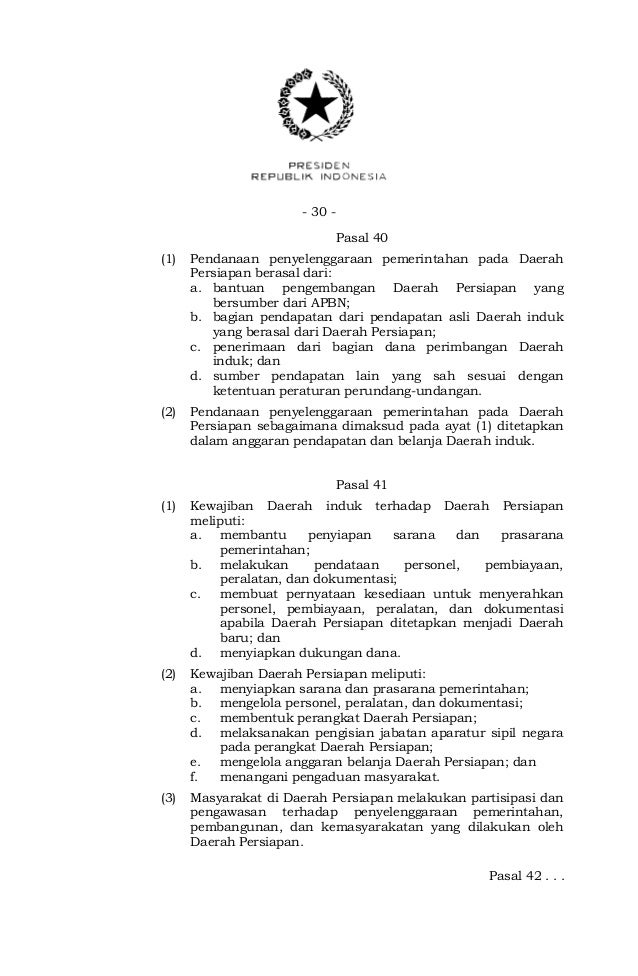 PRESIDEN
REPUBLIK INDONESIA

- 30 -

Pasal 40

(1) Pendanaan penyelenggaraan pemerintahan pada Daerah Persiapan berasal dari:
a. bantuan pengembangan Daerah Persiapan yang bersumber dari APBN;
b. bagian pendapatan dari pendapatan asli Daerah induk yang berasal dari Daerah Persiapan;
c. penerimaan dari bagian dana perimbangan Daerah induk; dan
d. sumber pendapatan lain yang sah sesuai dengan ketentuan peraturan perundang-undangan.

(2) Pendanaan penyelenggaraan pemerintahan pada Daerah Persiapan sebagaimana dimaksud pada ayat (1) ditetapkan dalam anggaran pendapatan dan belanja Daerah induk.

Pasal 41

(1) Kewajiban Daerah induk terhadap Daerah Persiapan meliputi:
a. membantu penyiapan sarana dan prasarana pemerintahan;
b. melakukan pendataan personel, pembiayaan, peralatan, dan dokumentasi;
c. membuat pernyataan kesediaan untuk menyerahkan personel, pembiayaan, peralatan, dan dokumentasi apabila Daerah Persiapan ditetapkan menjadi Daerah baru; dan
d. menyiapkan dukungan dana.

(2) Kewajiban Daerah Persiapan meliputi:
a. menyiapkan sarana dan prasarana pemerintahan;
b. mengelola personel, peralatan, dan dokumentasi;
c. membentuk perangkat Daerah Persiapan;
d. melaksanakan pengisian jabatan aparatur sipil negara pada perangkat Daerah Persiapan;
e. mengelola anggaran belanja Daerah Persiapan; dan
f. menangani pengaduan masyarakat.

(3) Masyarakat di Daerah Persiapan melakukan partisipasi dan pengawasan terhadap penyelenggaraan pemerintahan, pembangunan, dan kemasyarakatan yang dilakukan oleh Daerah Persiapan.

Pasal 42 . . .